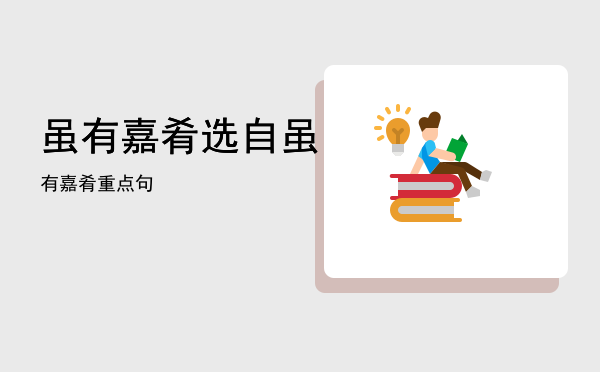 虽有嘉肴选自虽

有嘉肴重点句